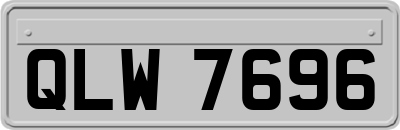 QLW 7696